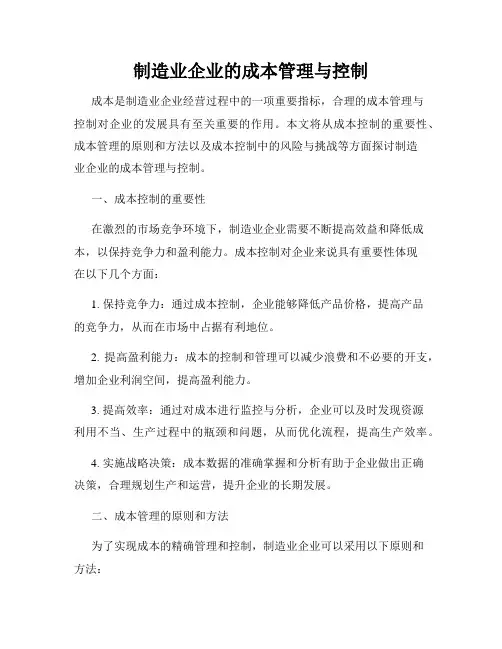 制造业企业的成本管理与控制

成本是制造业企业经营过程中的一项重要指标，合理的成本管理与控制对企业的发展具有至关重要的作用。本文将从成本控制的重要性、成本管理的原则和方法以及成本控制中的风险与挑战等方面探讨制造业企业的成本管理与控制。

一、成本控制的重要性

在激烈的市场竞争环境下，制造业企业需要不断提高效益和降低成本，以保持竞争力和盈利能力。成本控制对企业来说具有重要性体现在以下几个方面：

1. 保持竞争力：通过成本控制，企业能够降低产品价格，提高产品的竞争力，从而在市场中占据有利地位。

2. 提高盈利能力：成本的控制和管理可以减少浪费和不必要的开支，增加企业利润空间，提高盈利能力。

3. 提高效率：通过对成本进行监控与分析，企业可以及时发现资源利用不当、生产过程中的瓶颈和问题，从而优化流程，提高生产效率。

4. 实施战略决策：成本数据的准确掌握和分析有助于企业做出正确决策，合理规划生产和运营，提升企业的长期发展。

二、成本管理的原则和方法

为了实现成本的精确管理和控制，制造业企业可以采用以下原则和方法：